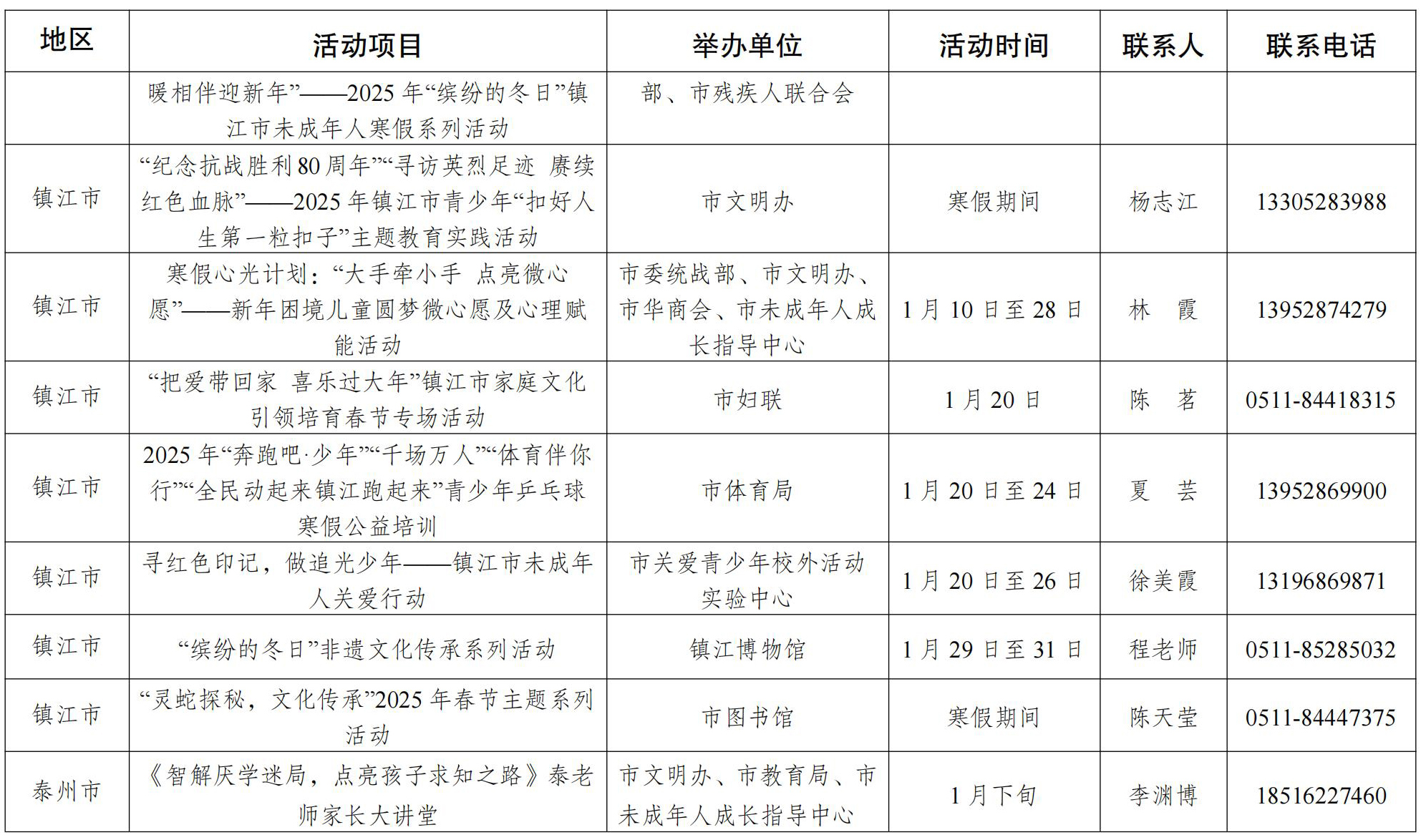 | 地区 | 活动项目 | 举办单位 | 活动时间 | 联系人 | 联系电话 |
|---|---|---|---|---|---|
| | 暖相伴迎新年”——2025 年“缤纷的冬日”镇江市未成年人寒假系列活动 | 部、市残疾人联合会 | | | |
| 镇江市 | “纪念抗战胜利 80 周年”“寻访英烈足迹 赓续红色血脉”——2025 年镇江市青少年“扣好人生第一粒扣子”主题教育实践活动 | 市文明办 | 寒假期间 | 杨志江 | 13305283988 |
| 镇江市 | 寒假心光计划：“大手牵小手 点亮微心愿”——新年困境儿童圆梦微心愿及心理赋能活动 | 市委统战部、市文明办、市华商会、市未成年人成长指导中心 | 1 月 10 日至 28 日 | 林 霞 | 13952874279 |
| 镇江市 | “把爱带回家 喜乐过大年”镇江市家庭文化引领培育春节专场活动 | 市妇联 | 1 月 20 日 | 陈 茗 | 0511-84418315 |
| 镇江市 | 2025 年“奔跑吧·少年”“千场万人”“体育伴你行”“全民动起来镇江跑起来”青少年乒乓球寒假公益培训 | 市体育局 | 1 月 20 日至 24 日 | 夏 芸 | 13952869900 |
| 镇江市 | 寻红色印记，做追光少年——镇江市未成年人关爱行动 | 市关爱青少年校外活动实验中心 | 1 月 20 日至 26 日 | 徐美霞 | 13196869871 |
| 镇江市 | “缤纷的冬日”非遗文化传承系列活动 | 镇江博物馆 | 1 月 29 日至 31 日 | 程老师 | 0511-85285032 |
| 镇江市 | “灵蛇探秘，文化传承”2025 年春节主题系列活动 | 市图书馆 | 寒假期间 | 陈天莹 | 0511-84447375 |
| 泰州市 | 《智解厌学迷局，点亮孩子求知之路》泰老师家长大讲堂 | 市文明办、市教育局、市未成年人成长指导中心 | 1 月下旬 | 李渊博 | 18516227460 |